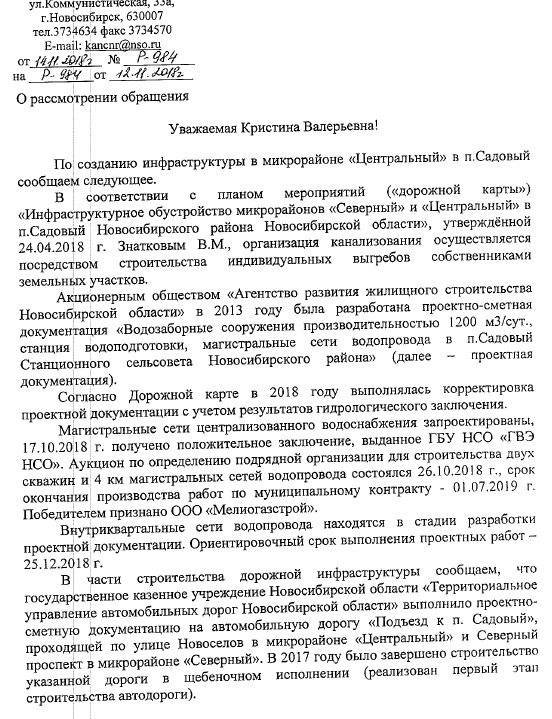 ул.Коммунистическая, 33а,
г.Новосибирск, 630007
тел.3734634 факс 3734570
E-mail: kancnr@nso.ru
от 14.11.2018г № Р-984
на Р-984 от 12.11.2018г

О рассмотрении обращения

Уважаемая Кристина Валерьевна!

По созданию инфраструктуры в микрорайоне «Центральный» в п.Садовый сообщаем следующее.

В соответствии с планом мероприятий («дорожной карты») «Инфраструктурное обустройство микрорайонов «Северный» и «Центральный» в п.Садовый Новосибирского района Новосибирской области», утверждённой 24.04.2018 г. Знатковым В.М., организация канализования осуществляется посредством строительства индивидуальных выгребов собственниками земельных участков.

Акционерным обществом «Агентство развития жилищного строительства Новосибирской области» в 2013 году была разработана проектно-сметная документация «Водозаборные сооружения производительностью 1200 м3/сут., станция водоподготовки, магистральные сети водопровода в п.Садовый Станционного сельсовета Новосибирского района» (далее – проектная документация).

Согласно Дорожной карте в 2018 году выполнялась корректировка проектной документации с учетом результатов гидрологического заключения.

Магистральные сети централизованного водоснабжения запроектированы, 17.10.2018 г. получено положительное заключение, выданное ГБУ НСО «ГВЭ НСО». Аукцион по определению подрядной организации для строительства двух скважин и 4 км магистральных сетей водопровода состоялся 26.10.2018 г., срок окончания производства работ по муниципальному контракту - 01.07.2019 г. Победителем признано ООО «Мелиогазстрой».

Внутриквартальные сети водопровода находятся в стадии разработки проектной документации. Ориентировочный срок выполнения проектных работ – 25.12.2018 г.

В части строительства дорожной инфраструктуры сообщаем, что государственное казенное учреждение Новосибирской области «Территориальное управление автомобильных дорог Новосибирской области» выполнило проектно-сметную документацию на автомобильную дорогу «Подъезд к п. Садовый», проходящей по улице Новоселов в микрорайоне «Центральный» и Северный проспект в микрорайоне «Северный». В 2017 году было завершено строительство указанной дороги в щебеночном исполнении (реализован первый этап строительства автодороги).